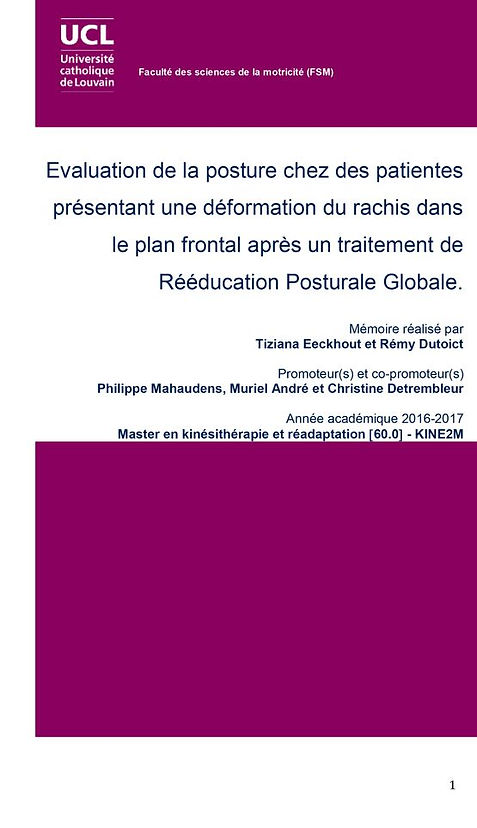 UCL
Université
catholique
de Louvain

Faculté des sciences de la motricité (FSM)

Evaluation de la posture chez des patientes présentant une déformation du rachis dans le plan frontal après un traitement de Rééducation Posturale Globale.

Mémoire réalisé par
Tiziana Eeckhout et Rémy Dutoict

Promoteur(s) et co-promoteur(s)
Philippe Mahaudens, Muriel André et Christine Detrembleur

Année académique 2016-2017
Master en kinésithérapie et réadaptation [60.0] - KINE2M

1